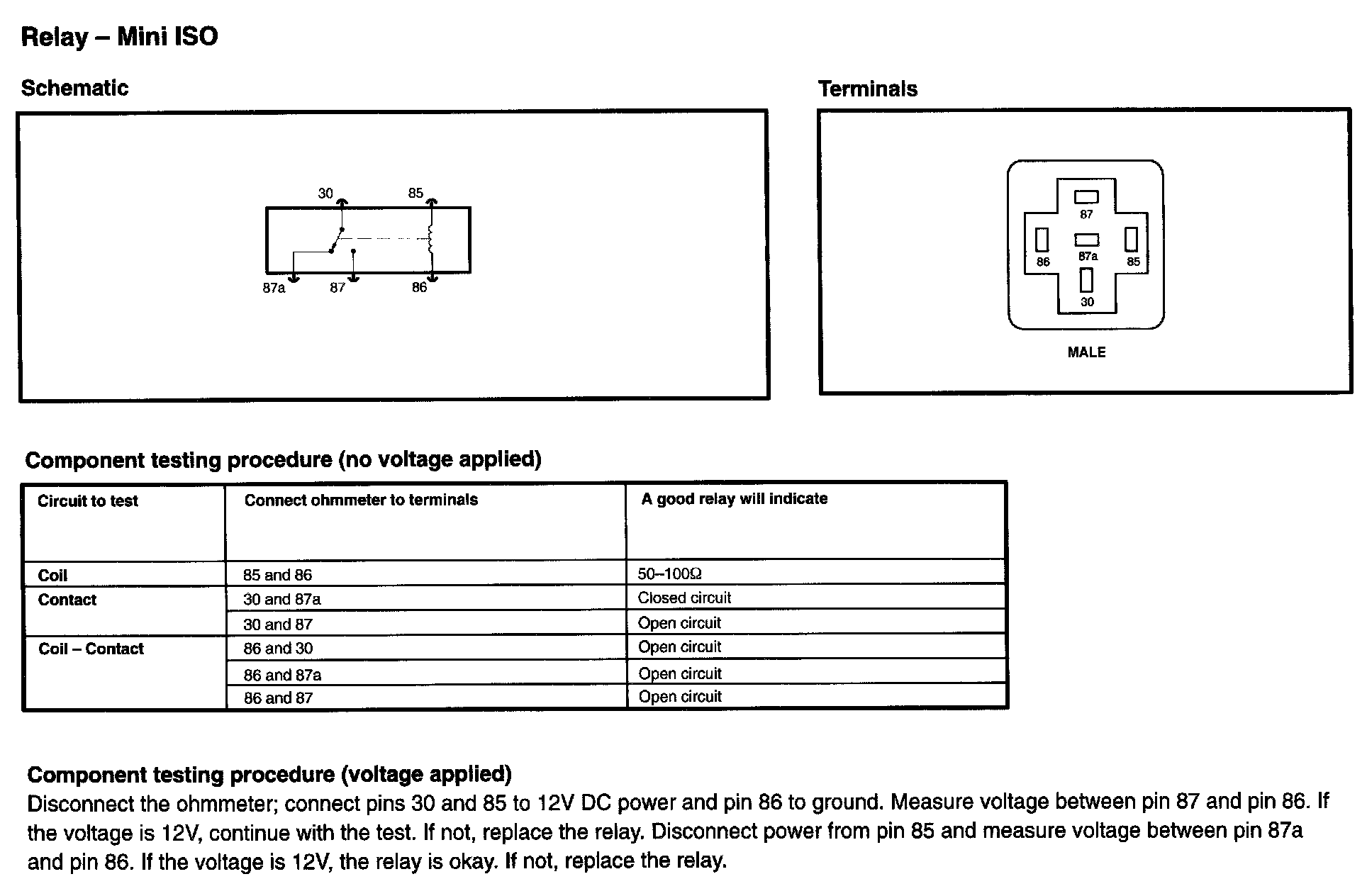 Relay – Mini ISO

Schematic

30 85
87a 87 86

Terminals

87
86 87a 85
30

MALE

Component testing procedure (no voltage applied)

| Circuit to test | Connect ohmmeter to terminals | A good relay will indicate |
|---|---|---|
| Coil | 85 and 86 | 50–100Ω |
| Contact | 30 and 87a | Closed circuit |
| | 30 and 87 | Open circuit |
| Coil – Contact | 86 and 30 | Open circuit |
| | 86 and 87a | Open circuit |
| | 86 and 87 | Open circuit |

Component testing procedure (voltage applied)
Disconnect the ohmmeter; connect pins 30 and 85 to 12V DC power and pin 86 to ground. Measure voltage between pin 87 and pin 86. If the voltage is 12V, continue with the test. If not, replace the relay. Disconnect power from pin 85 and measure voltage between pin 87a and pin 86. If the voltage is 12V, the relay is okay. If not, replace the relay.